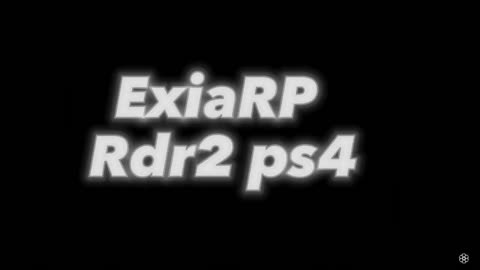 ExiaRP
Rdr2 ps4